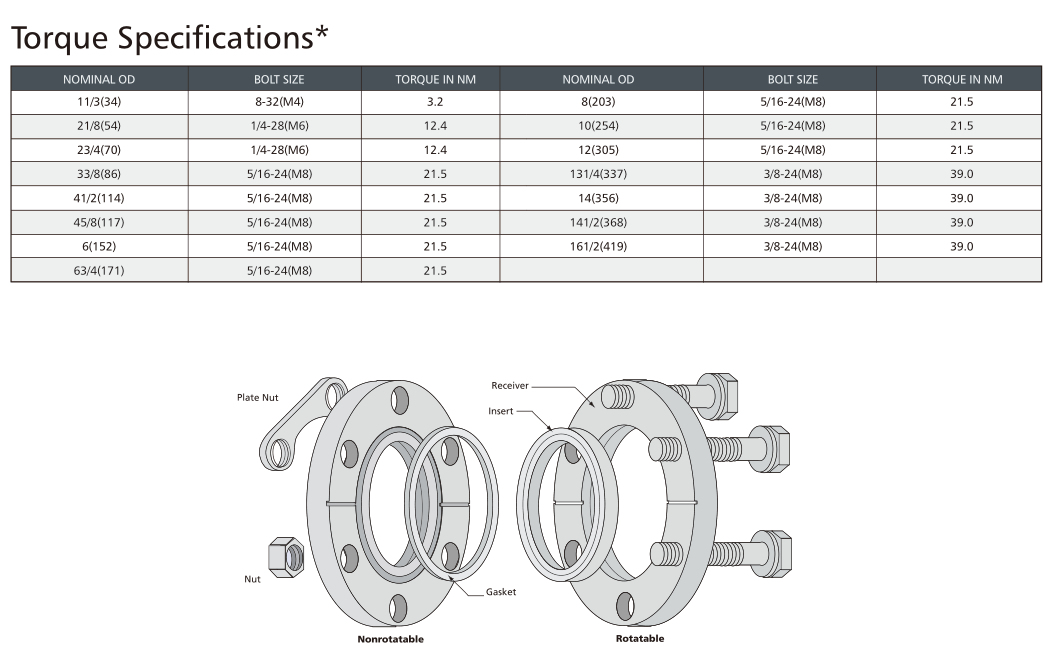 Torque Specifications*

| NOMINAL OD | BOLT SIZE | TORQUE IN NM | NOMINAL OD | BOLT SIZE | TORQUE IN NM |
|---|---|---|---|---|---|
| 11/3(34) | 8-32(M4) | 3.2 | 8(203) | 5/16-24(M8) | 21.5 |
| 21/8(54) | 1/4-28(M6) | 12.4 | 10(254) | 5/16-24(M8) | 21.5 |
| 23/4(70) | 1/4-28(M6) | 12.4 | 12(305) | 5/16-24(M8) | 21.5 |
| 33/8(86) | 5/16-24(M8) | 21.5 | 131/4(337) | 3/8-24(M8) | 39.0 |
| 41/2(114) | 5/16-24(M8) | 21.5 | 14(356) | 3/8-24(M8) | 39.0 |
| 45/8(117) | 5/16-24(M8) | 21.5 | 141/2(368) | 3/8-24(M8) | 39.0 |
| 6(152) | 5/16-24(M8) | 21.5 | 161/2(419) | 3/8-24(M8) | 39.0 |
| 63/4(171) | 5/16-24(M8) | 21.5 | | | |

Plate Nut
Nut
Gasket
Nonrotatable
Receiver
Insert
Rotatable